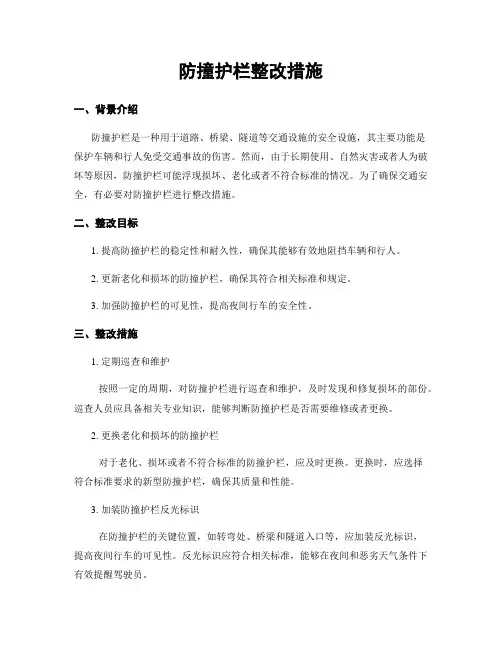 防撞护栏整改措施

一、背景介绍

防撞护栏是一种用于道路、桥梁、隧道等交通设施的安全设施，其主要功能是保护车辆和行人免受交通事故的伤害。然而，由于长期使用、自然灾害或者人为破坏等原因，防撞护栏可能浮现损坏、老化或者不符合标准的情况。为了确保交通安全，有必要对防撞护栏进行整改措施。

二、整改目标

1. 提高防撞护栏的稳定性和耐久性，确保其能够有效地阻挡车辆和行人。

2. 更新老化和损坏的防撞护栏，确保其符合相关标准和规定。

3. 加强防撞护栏的可见性，提高夜间行车的安全性。

三、整改措施

1. 定期巡查和维护

按照一定的周期，对防撞护栏进行巡查和维护，及时发现和修复损坏的部份。巡查人员应具备相关专业知识，能够判断防撞护栏是否需要维修或者更换。

2. 更换老化和损坏的防撞护栏

对于老化、损坏或者不符合标准的防撞护栏，应及时更换。更换时，应选择符合标准要求的新型防撞护栏，确保其质量和性能。

3. 加装防撞护栏反光标识

在防撞护栏的关键位置，如转弯处、桥梁和隧道入口等，应加装反光标识，提高夜间行车的可见性。反光标识应符合相关标准，能够在夜间和恶劣天气条件下有效提醒驾驶员。